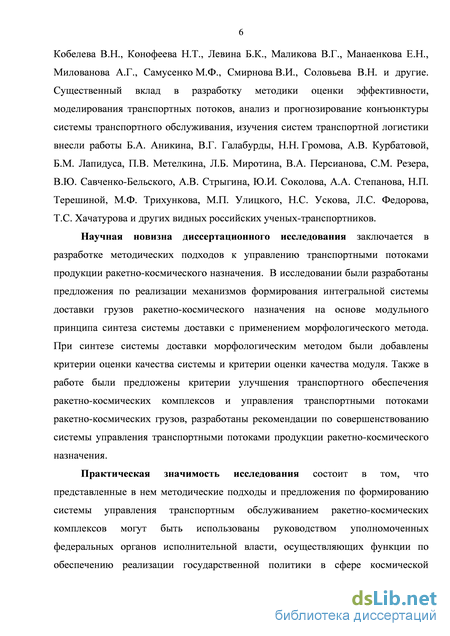 6

Кобелева В.Н., Конофеева Н.Т., Левина Б.К., Маликова В.Г., Манаенкова Е.Н., Милованова А.Г., Самусенко М.Ф., Смирнова В.И., Соловьева В.Н. и другие. Существенный вклад в разработку методики оценки эффективности, моделирования транспортных потоков, анализ и прогнозирование конъюнктуры системы транспортного обслуживания, изучения систем транспортной логистики внесли работы Б.А. Аникина, В.Г. Галабурды, Н.Н. Громова, А.В. Курбатовой, Б.М. Лапидуса, П.В. Метелкина, Л.Б. Миротина, В.А. Персианова, С.М. Резера, В.Ю. Савченко-Бельского, А.В. Стрыгина, Ю.И. Соколова, А.А. Степанова, Н.П. Терешиной, М.Ф. Трихункова, М.П. Улицкого, Н.С. Ускова, Л.С. Федорова, Т.С. Хачатурова и других видных российских ученых-транспортников.

Научная новизна диссертационного исследования заключается в разработке методических подходов к управлению транспортными потоками продукции ракетно-космического назначения. В исследовании были разработаны предложения по реализации механизмов формирования интегральной системы доставки грузов ракетно-космического назначения на основе модульного принципа синтеза системы доставки с применением морфологического метода. При синтезе системы доставки морфологическим методом были добавлены критерии оценки качества системы и критерии оценки качества модуля. Также в работе были предложены критерии улучшения транспортного обеспечения ракетно-космических комплексов и управления транспортными потоками ракетно-космических грузов, разработаны рекомендации по совершенствованию системы управления транспортными потоками продукции ракетно-космического назначения.

Практическая значимость исследования состоит в том, что представленные в нем методические подходы и предложения по формированию системы управления транспортным обслуживанием ракетно-космических комплексов могут быть использованы руководством уполномоченных федеральных органов исполнительной власти, осуществляющих функции по обеспечению реализации государственной политики в сфере космической

dsLib.net
библиотека диссертаций